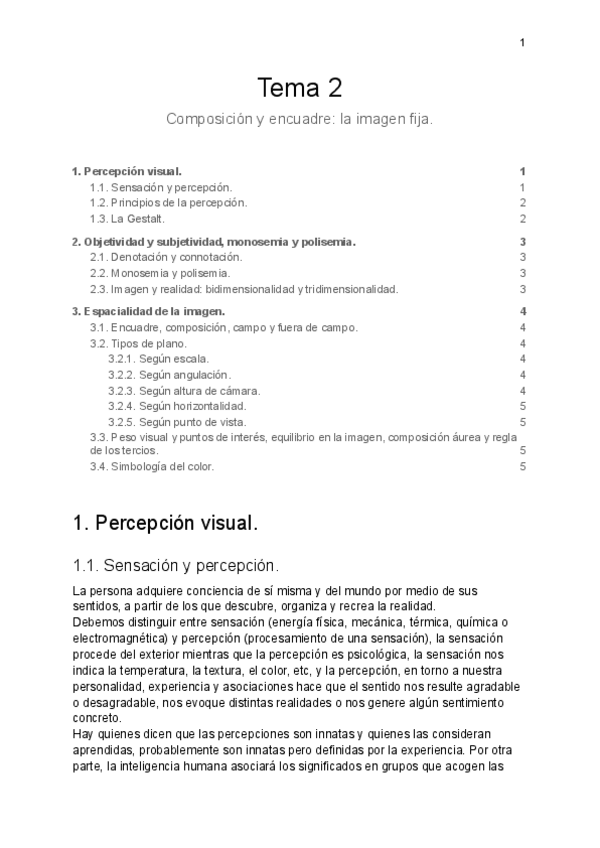 1

Tema 2

Composición y encuadre: la imagen fija.

1. Percepción visual. 1
1.1. Sensación y percepción. 1
1.2. Principios de la percepción. 2
1.3. La Gestalt. 2

2. Objetividad y subjetividad, monosemia y polisemia. 3
2.1. Denotación y connotación. 3
2.2. Monosemia y polisemia. 3
2.3. Imagen y realidad: bidimensionalidad y tridimensionalidad. 3

3. Espacialidad de la imagen. 4
3.1. Encuadre, composición, campo y fuera de campo. 4
3.2. Tipos de plano. 4
3.2.1. Según escala. 4
3.2.2. Según angulación. 4
3.2.3. Según altura de cámara. 4
3.2.4. Según horizontalidad. 5
3.2.5. Según punto de vista. 5
3.3. Peso visual y puntos de interés, equilibrio en la imagen, composición áurea y regla de los tercios. 5
3.4. Simbología del color. 5

1. Percepción visual.

1.1. Sensación y percepción.

La persona adquiere conciencia de sí misma y del mundo por medio de sus sentidos, a partir de los que descubre, organiza y recrea la realidad.
Debemos distinguir entre sensación (energía física, mecánica, térmica, química o electromagnética) y percepción (procesamiento de una sensación), la sensación procede del exterior mientras que la percepción es psicológica, la sensación nos indica la temperatura, la textura, el color, etc, y la percepción, en torno a nuestra personalidad, experiencia y asociaciones hace que el sentido nos resulte agradable o desagradable, nos evoque distintas realidades o nos genere algún sentimiento concreto.
Hay quienes dicen que las percepciones son innatas y quienes las consideran aprendidas, probablemente son innatas pero definidas por la experiencia. Por otra parte, la inteligencia humana asociará los significados en grupos que acogen las